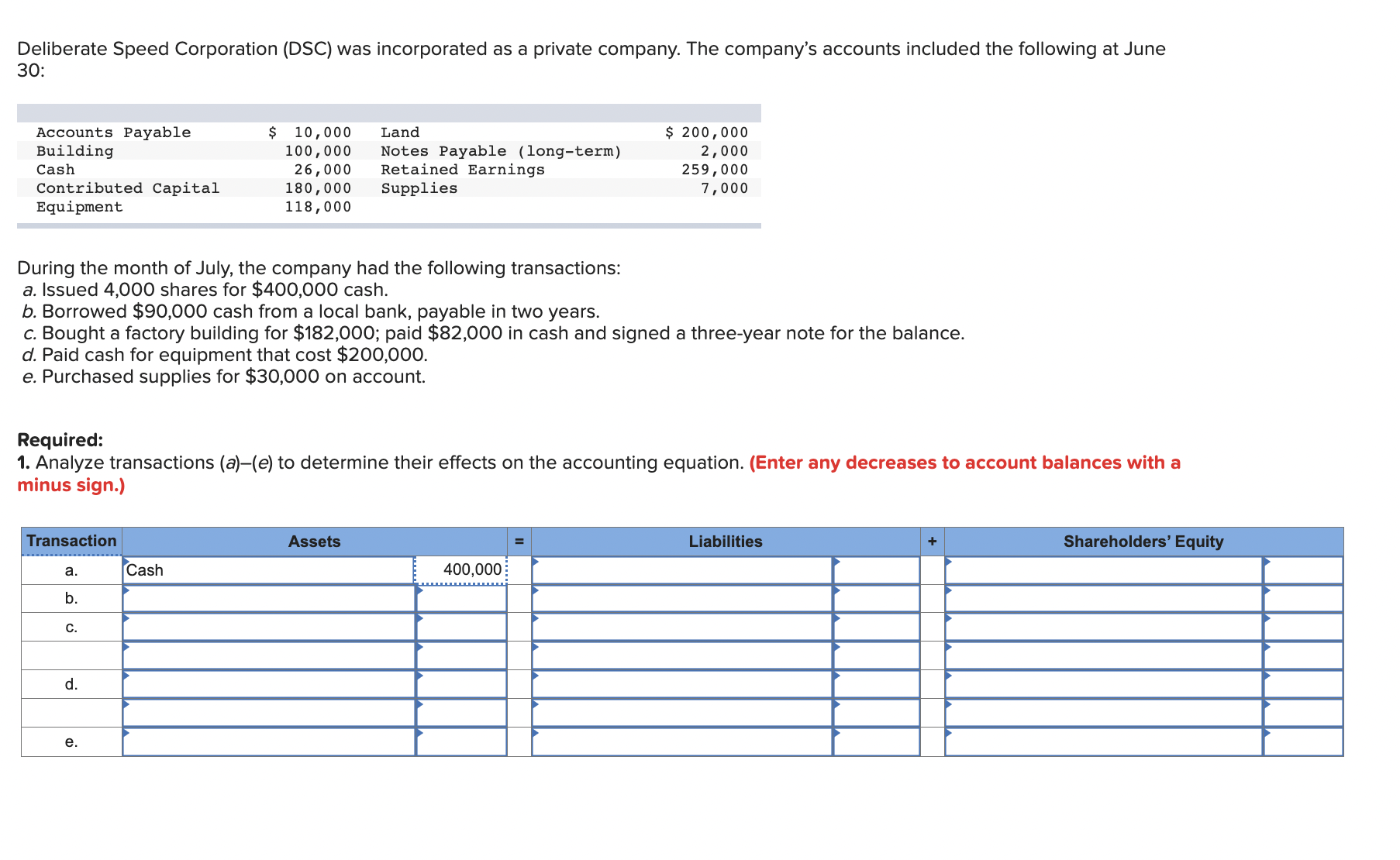 Deliberate Speed Corporation (DSC) was incorporated as a private company. The company's accounts included the following at June 30:

| | | | |
|---|---|---|---|
| Accounts Payable | \$ 10,000 | Land | \$ 200,000 |
| Building | 100,000 | Notes Payable (long-term) | 2,000 |
| Cash | 26,000 | Retained Earnings | 259,000 |
| Contributed Capital | 180,000 | Supplies | 7,000 |
| Equipment | 118,000 | | |

During the month of July, the company had the following transactions:
a. Issued 4,000 shares for \$400,000 cash.
b. Borrowed \$90,000 cash from a local bank, payable in two years.
c. Bought a factory building for \$182,000; paid \$82,000 in cash and signed a three-year note for the balance.
d. Paid cash for equipment that cost \$200,000.
e. Purchased supplies for \$30,000 on account.

Required:
1. Analyze transactions (a)–(e) to determine their effects on the accounting equation. (Enter any decreases to account balances with a minus sign.)

| Transaction | Assets | | = | Liabilities | | + | Shareholders' Equity | |
|---|---|---|---|---|---|---|---|---|
| a. | Cash | 400,000 | | | | | | |
| b. | | | | | | | | |
| c. | | | | | | | | |
| | | | | | | | | |
| d. | | | | | | | | |
| | | | | | | | | |
| e. | | | | | | | | |